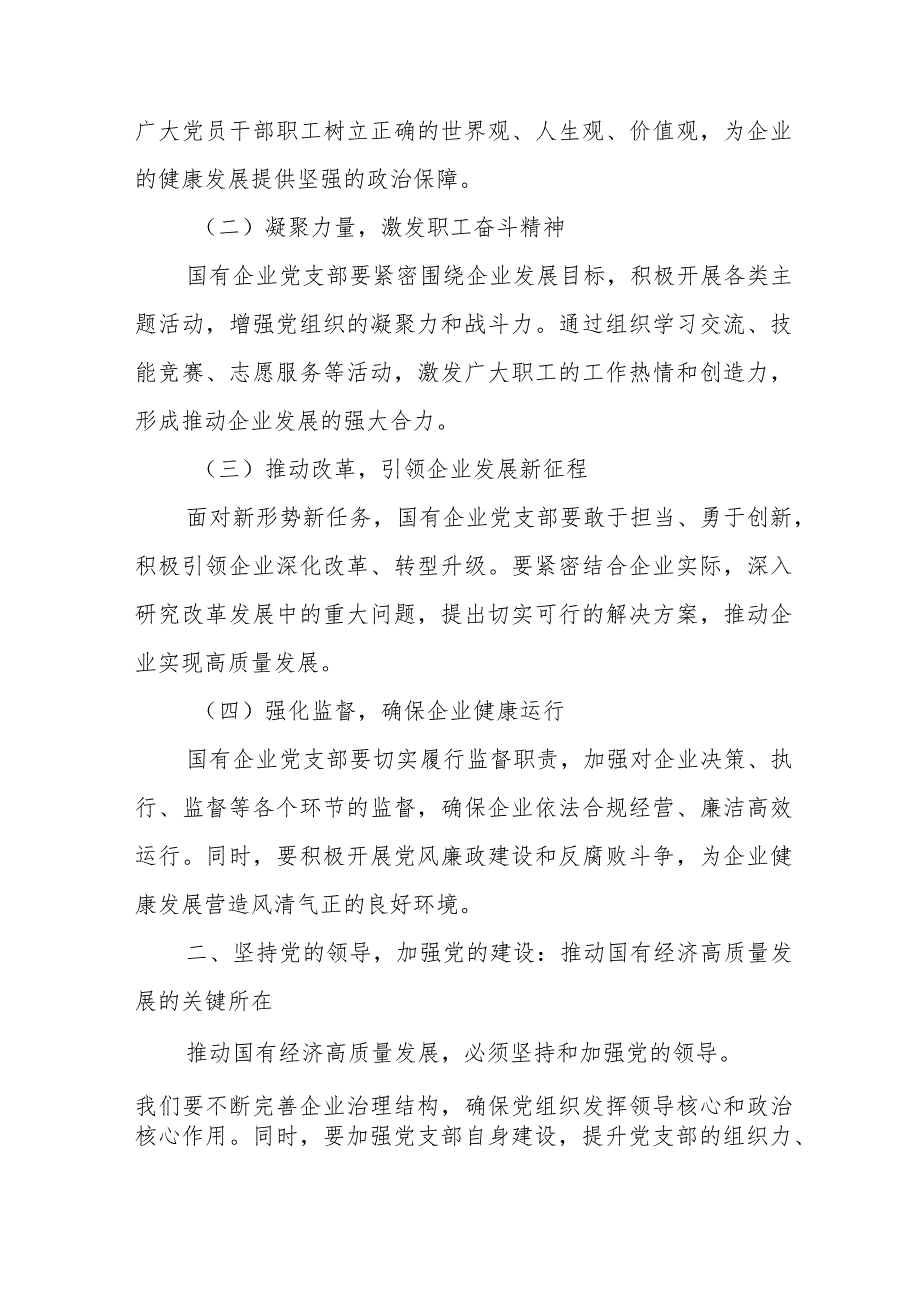 广大党员干部职工树立正确的世界观、人生观、价值观，为企业的健康发展提供坚强的政治保障。

（二）凝聚力量，激发职工奋斗精神

国有企业党支部要紧密围绕企业发展目标，积极开展各类主题活动，增强党组织的凝聚力和战斗力。通过组织学习交流、技能竞赛、志愿服务等活动，激发广大职工的工作热情和创造力，形成推动企业发展的强大合力。

（三）推动改革，引领企业发展新征程

面对新形势新任务，国有企业党支部要敢于担当、勇于创新，积极引领企业深化改革、转型升级。要紧密结合企业实际，深入研究改革发展中的重大问题，提出切实可行的解决方案，推动企业实现高质量发展。

（四）强化监督，确保企业健康运行

国有企业党支部要切实履行监督职责，加强对企业决策、执行、监督等各个环节的监督，确保企业依法合规经营、廉洁高效运行。同时，要积极开展党风廉政建设和反腐败斗争，为企业健康发展营造风清气正的良好环境。

二、坚持党的领导，加强党的建设：推动国有经济高质量发展的关键所在

推动国有经济高质量发展，必须坚持和加强党的领导。

我们要不断完善企业治理结构，确保党组织发挥领导核心和政治核心作用。同时，要加强党支部自身建设，提升党支部的组织力、